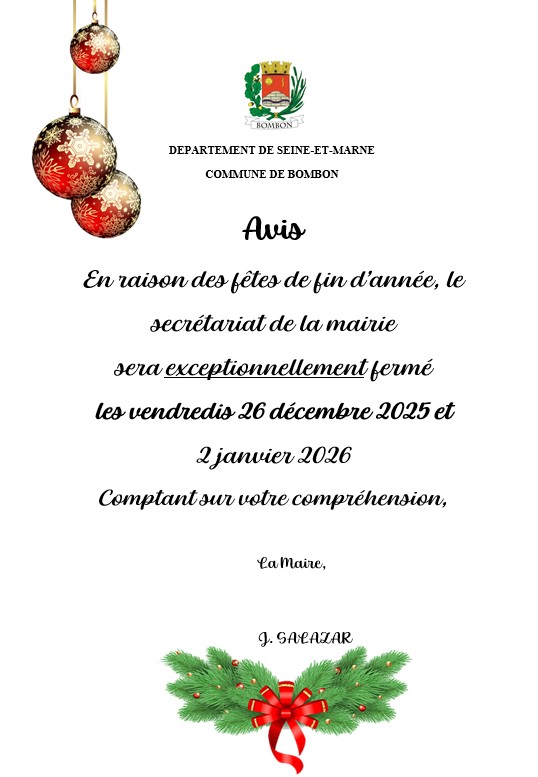 BOMBON

DEPARTEMENT DE SEINE-ET-MARNE

COMMUNE DE BOMBON

Avis

En raison des fêtes de fin d'année, le secrétariat de la mairie sera exceptionnellement fermé les vendredis 26 décembre 2025 et 2 janvier 2026

Comptant sur votre compréhension,

La Maire,

J. SALAZAR